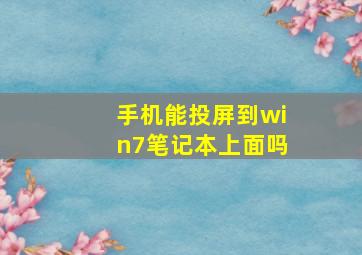 手机能投屏到win7笔记本上面吗